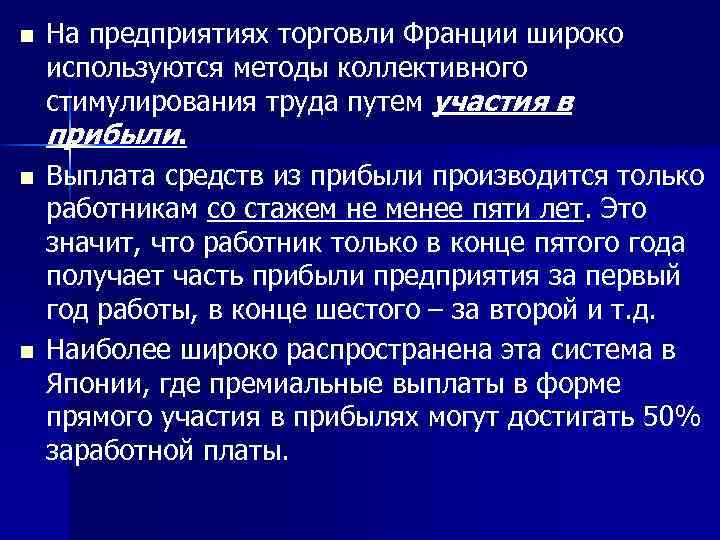 • На предприятиях торговли Франции широко используются методы коллективного стимулирования труда путем участия в прибыли.

• Выплата средств из прибыли производится только работникам со стажем не менее пяти лет. Это значит, что работник только в конце пятого года получает часть прибыли предприятия за первый год работы, в конце шестого – за второй и т.д.

• Наиболее широко распространена эта система в Японии, где премиальные выплаты в форме прямого участия в прибылях могут достигать 50% заработной платы.